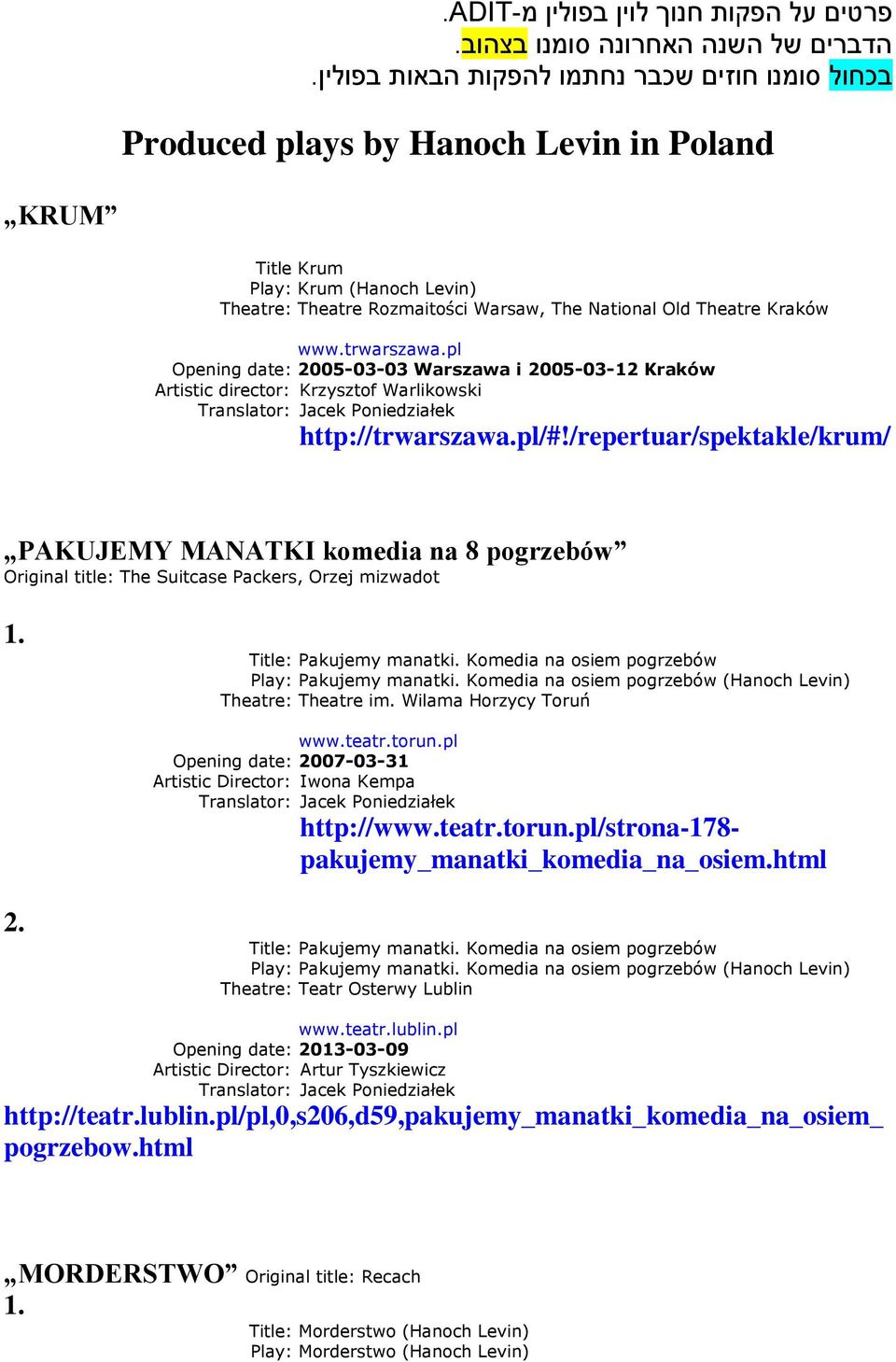 פרטים על הפקות חנוך לוין בפולין מ-ADIT.
הדברים של השנה האחרונה סומנו בצהוב.
בכחול סומנו חוזים שכבר נחתמו להפקות הבאות בפולין.

Produced plays by Hanoch Levin in Poland

„KRUM”

Title Krum
Play: Krum (Hanoch Levin)
Theatre: Theatre Rozmaitości Warsaw, The National Old Theatre Kraków
www.trwarszawa.pl
Opening date: 2005-03-03 Warszawa i 2005-03-12 Kraków
Artistic director: Krzysztof Warlikowski
Translator: Jacek Poniedziałek
http://trwarszawa.pl/#!/repertuar/spektakle/krum/

„PAKUJEMY MANATKI komedia na 8 pogrzebów”
Original title: The Suitcase Packers, Orzej mizwadot

1.
Title: Pakujemy manatki. Komedia na osiem pogrzebów
Play: Pakujemy manatki. Komedia na osiem pogrzebów (Hanoch Levin)
Theatre: Theatre im. Wilama Horzycy Toruń
www.teatr.torun.pl
Opening date: 2007-03-31
Artistic Director: Iwona Kempa
Translator: Jacek Poniedziałek
http://www.teatr.torun.pl/strona-178-pakujemy_manatki_komedia_na_osiem.html

2.
Title: Pakujemy manatki. Komedia na osiem pogrzebów
Play: Pakujemy manatki. Komedia na osiem pogrzebów (Hanoch Levin)
Theatre: Teatr Osterwy Lublin
www.teatr.lublin.pl
Opening date: 2013-03-09
Artistic Director: Artur Tyszkiewicz
Translator: Jacek Poniedziałek
http://teatr.lublin.pl/pl,0,s206,d59,pakujemy_manatki_komedia_na_osiem_pogrzebow.html

„MORDERSTWO” Original title: Recach
1.
Title: Morderstwo (Hanoch Levin)
Play: Morderstwo (Hanoch Levin)